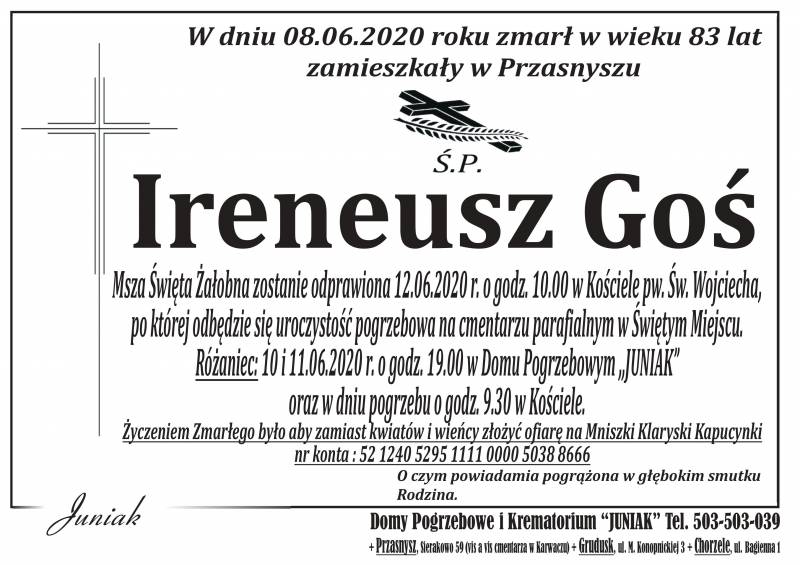 W dniu 08.06.2020 roku zmarł w wieku 83 lat zamieszkały w Przasnyszu

Ś.P.

Ireneusz Goś

Msza Święta Żałobna zostanie odprawiona 12.06.2020 r. o godz. 10.00 w Kościele pw. Św. Wojciecha, po której odbędzie się uroczystość pogrzebowa na cmentarzu parafialnym w Świętym Miejscu.
Różaniec: 10 i 11.06.2020 r. o godz. 19.00 w Domu Pogrzebowym „JUNIAK" oraz w dniu pogrzebu o godz. 9.30 w Kościele.
Życzeniem Zmarłego było aby zamiast kwiatów i wieńcy złożyć ofiarę na Mniszki Klaryski Kapucynki nr konta : 52 1240 5295 1111 0000 5038 8666

O czym powiadamia pogrążona w głębokim smutku Rodzina.

Juniak

Domy Pogrzebowe i Krematorium "JUNIAK" Tel. 503-503-039

+ Przasnysz, Sierakowo 59 (vis a vis cmentarza w Karwaczu) + Grudusk, ul. M. Konopnickiej 3 + Chorzele, ul. Bagienna 1